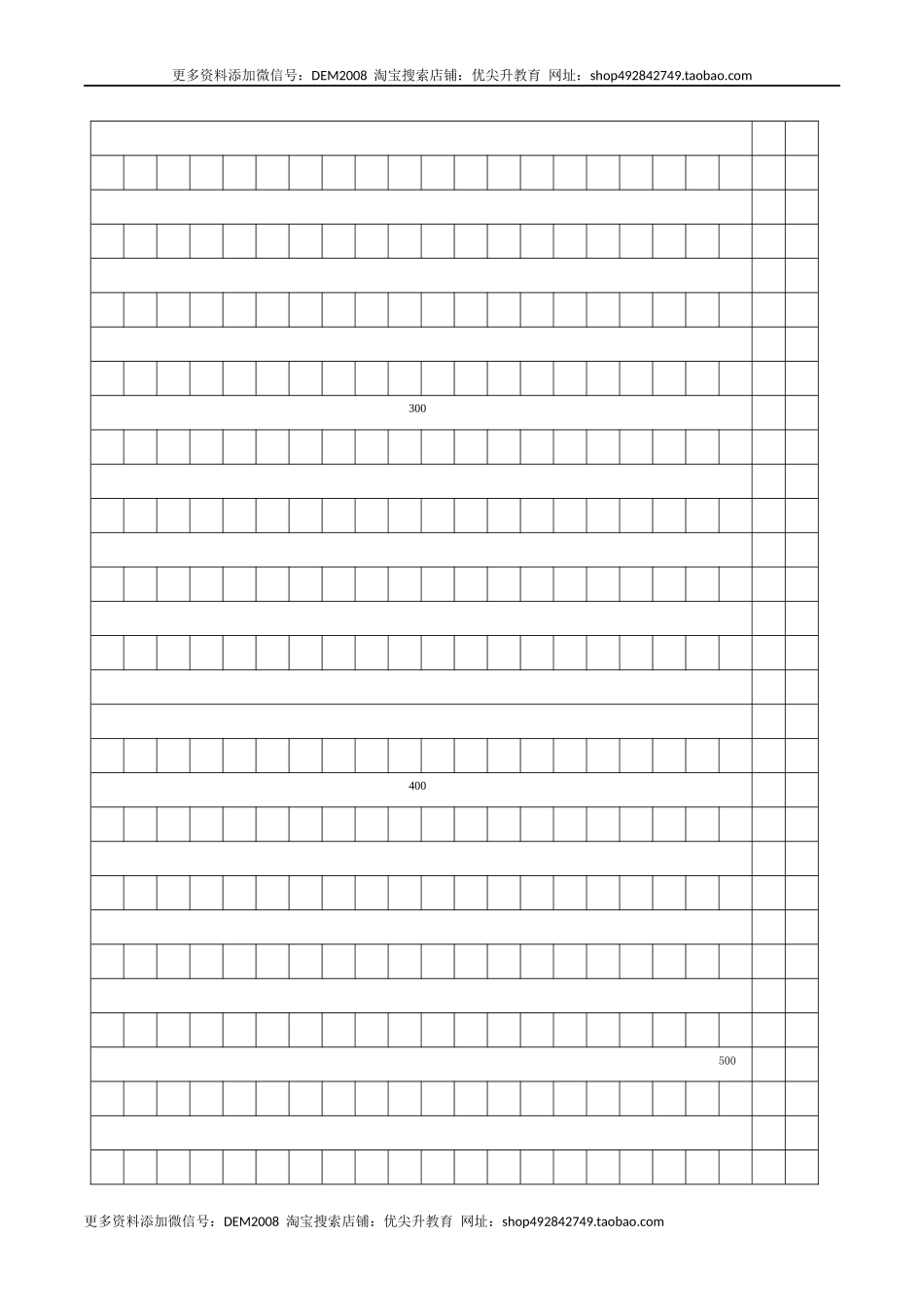 更多资料添加微信号：DEM2008 淘宝搜索店铺：优尖升教育 网址：shop492842749.taobao.com

300

400

500

更多资料添加微信号：DEM2008 淘宝搜索店铺：优尖升教育 网址：shop492842749.taobao.com